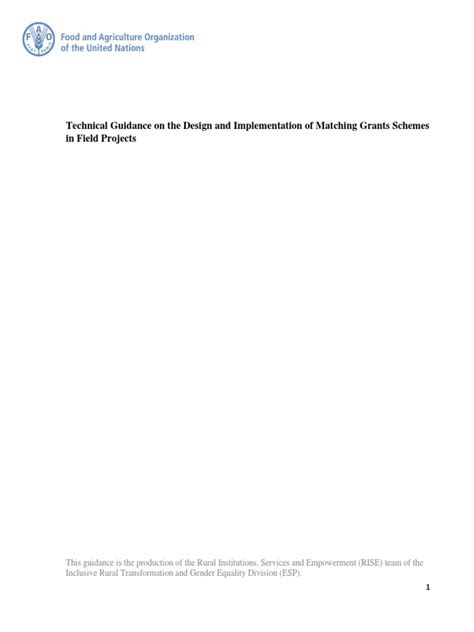 Food and Agriculture Organization
of the United Nations

Technical Guidance on the Design and Implementation of Matching Grants Schemes in Field Projects

This guidance is the production of the Rural Institutions, Services and Empowerment (RISE) team of the Inclusive Rural Transformation and Gender Equality Division (ESP).

1